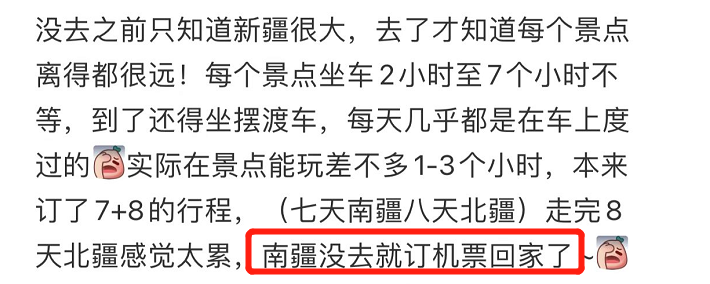 没去之前只知道新疆很大，去了才知道每个景点离得都很远！每个景点坐车2小时至7个小时不等，到了还得坐摆渡车，每天几乎都是在车上度过的实际在景点能玩差不多1-3个小时，本来订了7+8的行程，（七天南疆八天北疆）走完8天北疆感觉太累，南疆没去就订机票回家了~